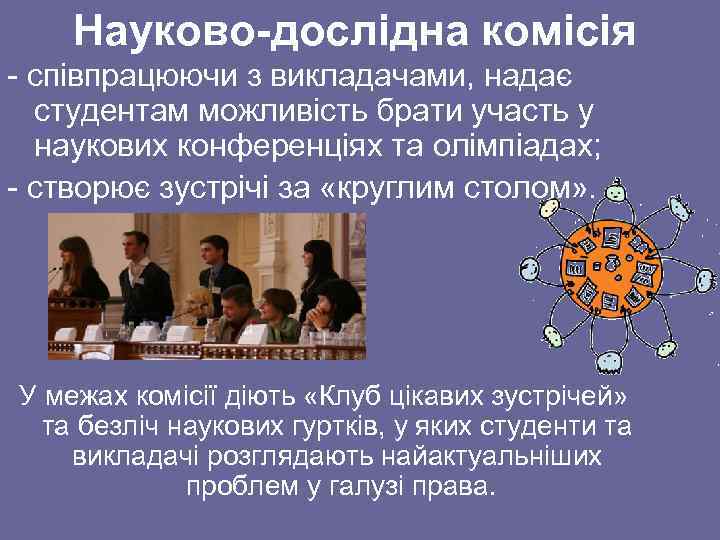 Науково-дослідна комісія

- співпрацюючи з викладачами, надає студентам можливість брати участь у наукових конференціях та олімпіадах;

- створює зустрічі за «круглим столом».

У межах комісії діють «Клуб цікавих зустрічей» та безліч наукових гуртків, у яких студенти та викладачі розглядають найактуальніших проблем у галузі права.